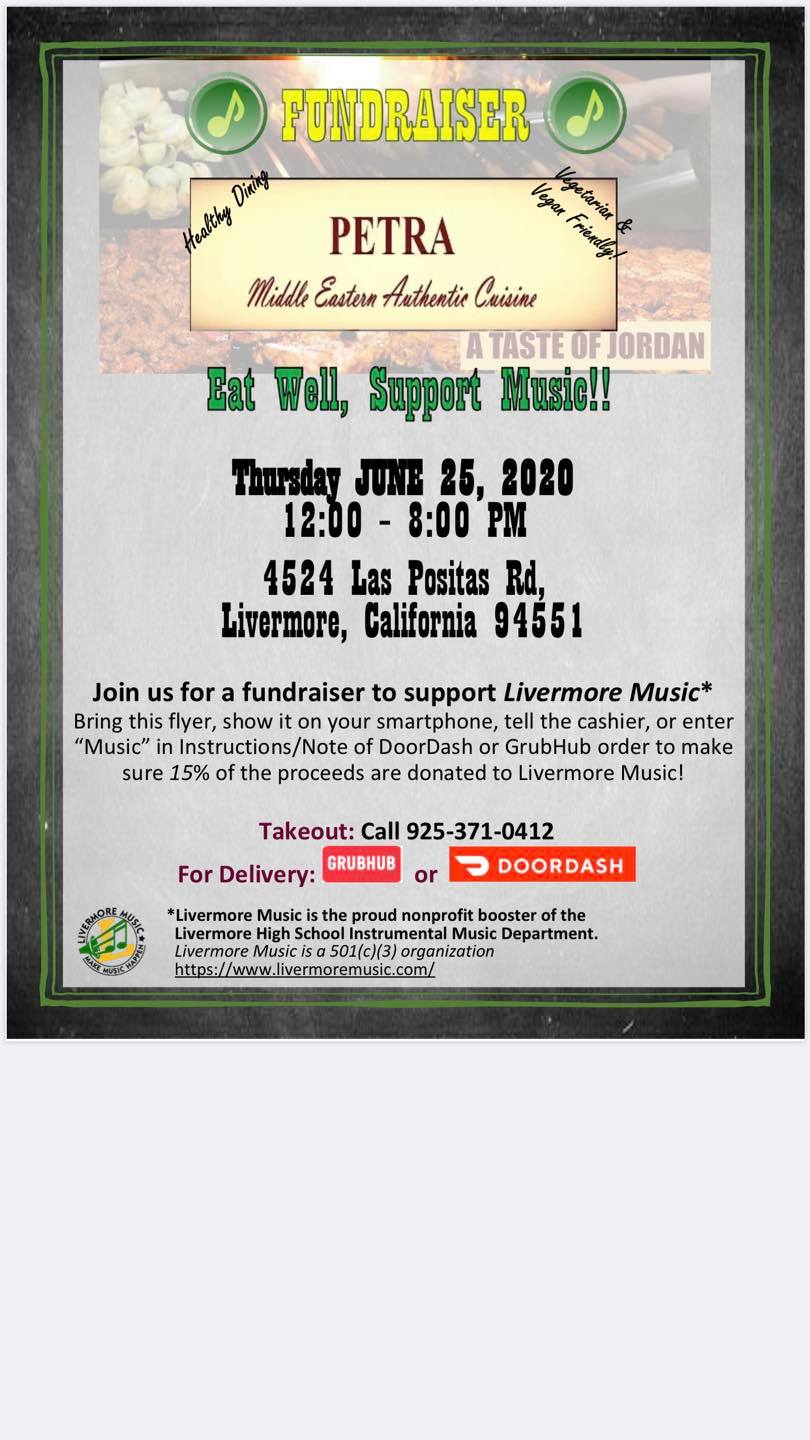 FUNDRAISER

Healthy Dining

PETRA

Middle Eastern Authentic Cuisine

Vegetarian & Vegan Friendly!

A TASTE OF JORDAN

Eat Well, Support Music!!

Thursday JUNE 25, 2020
12:00 - 8:00 PM

4524 Las Positas Rd,
Livermore, California 94551

Join us for a fundraiser to support Livermore Music*

Bring this flyer, show it on your smartphone, tell the cashier, or enter "Music" in Instructions/Note of DoorDash or GrubHub order to make sure 15% of the proceeds are donated to Livermore Music!

Takeout: Call 925-371-0412

For Delivery: GRUBHUB or DOORDASH

LIVERMORE MUSIC
MAKE MUSIC HAPPEN

*Livermore Music is the proud nonprofit booster of the Livermore High School Instrumental Music Department.
Livermore Music is a 501(c)(3) organization
https://www.livermoremusic.com/